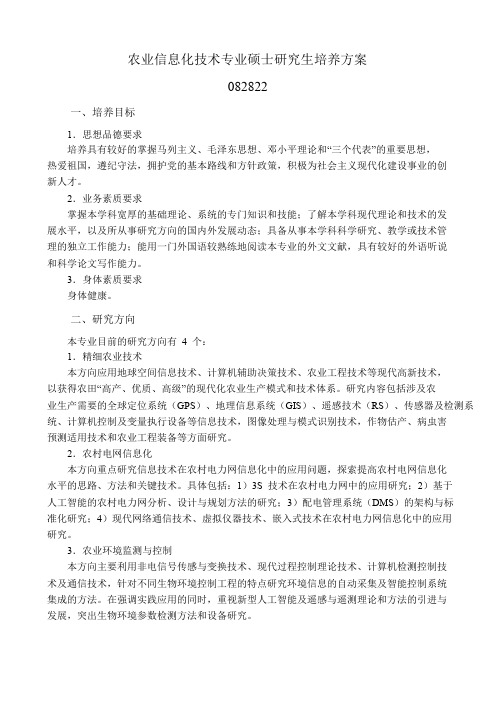 农业信息化技术专业硕士研究生培养方案

082822

一、培养目标

1．思想品德要求

培养具有较好的掌握马列主义、毛泽东思想、邓小平理论和“三个代表”的重要思想，热爱祖国，遵纪守法，拥护党的基本路线和方针政策，积极为社会主义现代化建设事业的创新人才。

2．业务素质要求

掌握本学科宽厚的基础理论、系统的专门知识和技能；了解本学科现代理论和技术的发展水平，以及所从事研究方向的国内外发展动态；具备从事本学科科学研究、教学或技术管理的独立工作能力；能用一门外国语较熟练地阅读本专业的外文文献，具有较好的外语听说和科学论文写作能力。

3．身体素质要求

身体健康。

二、研究方向

本专业目前的研究方向有 4 个：

1．精细农业技术

本方向应用地球空间信息技术、计算机辅助决策技术、农业工程技术等现代高新技术，以获得农田“高产、优质、高级”的现代化农业生产模式和技术体系。研究内容包括涉及农业生产需要的全球定位系统（GPS）、地理信息系统（GIS）、遥感技术（RS）、传感器及检测系统、计算机控制及变量执行设备等信息技术，图像处理与模式识别技术，作物估产、病虫害预测适用技术和农业工程装备等方面研究。

2．农村电网信息化

本方向重点研究信息技术在农村电力网信息化中的应用问题，探索提高农村电网信息化水平的思路、方法和关键技术。具体包括：1）3S 技术在农村电力网中的应用研究；2）基于人工智能的农村电力网分析、设计与规划方法的研究；3）配电管理系统（DMS）的架构与标准化研究；4）现代网络通信技术、虚拟仪器技术、嵌入式技术在农村电力网信息化中的应用研究。

3．农业环境监测与控制

本方向主要利用非电信号传感与变换技术、现代过程控制理论技术、计算机检测控制技术及通信技术，针对不同生物环境控制工程的特点研究环境信息的自动采集及智能控制系统集成的方法。在强调实践应用的同时，重视新型人工智能及遥感与遥测理论和方法的引进与发展，突出生物环境参数检测方法和设备研究。